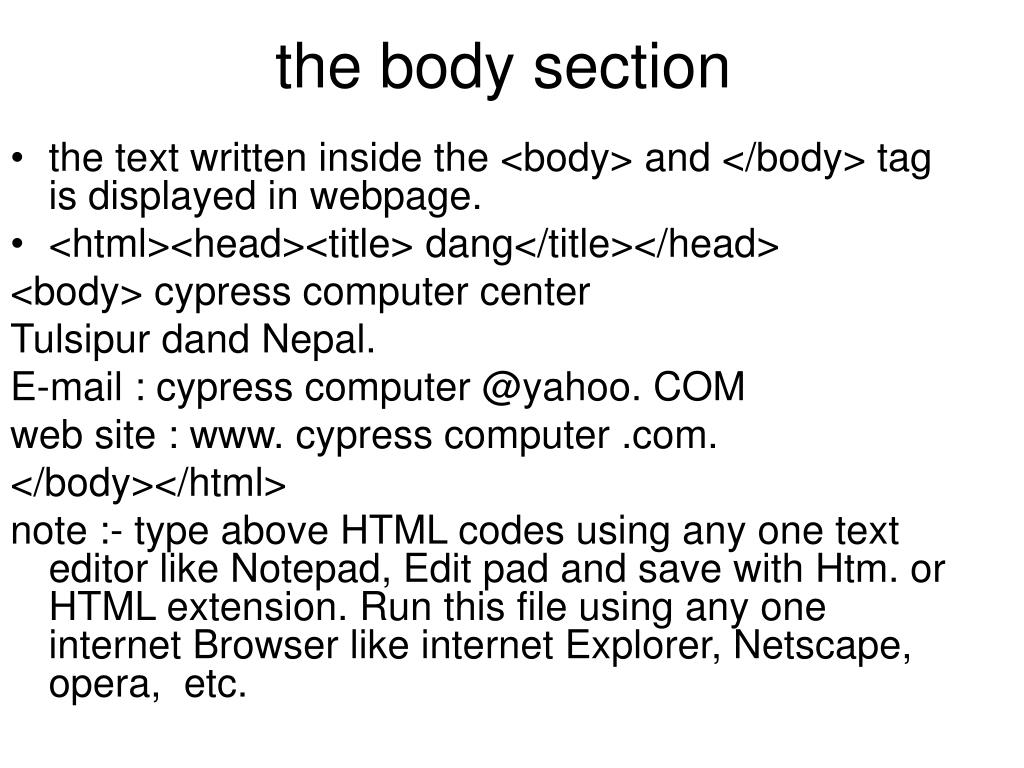 the body section

• the text written inside the <body> and </body> tag is displayed in webpage.
• <html><head><title> dang</title></head>
<body> cypress computer center
Tulsipur dand Nepal.
E-mail : cypress computer @yahoo. COM
web site : www. cypress computer .com.
</body></html>
note :- type above HTML codes using any one text editor like Notepad, Edit pad and save with Htm. or HTML extension. Run this file using any one internet Browser like internet Explorer, Netscape, opera, etc.